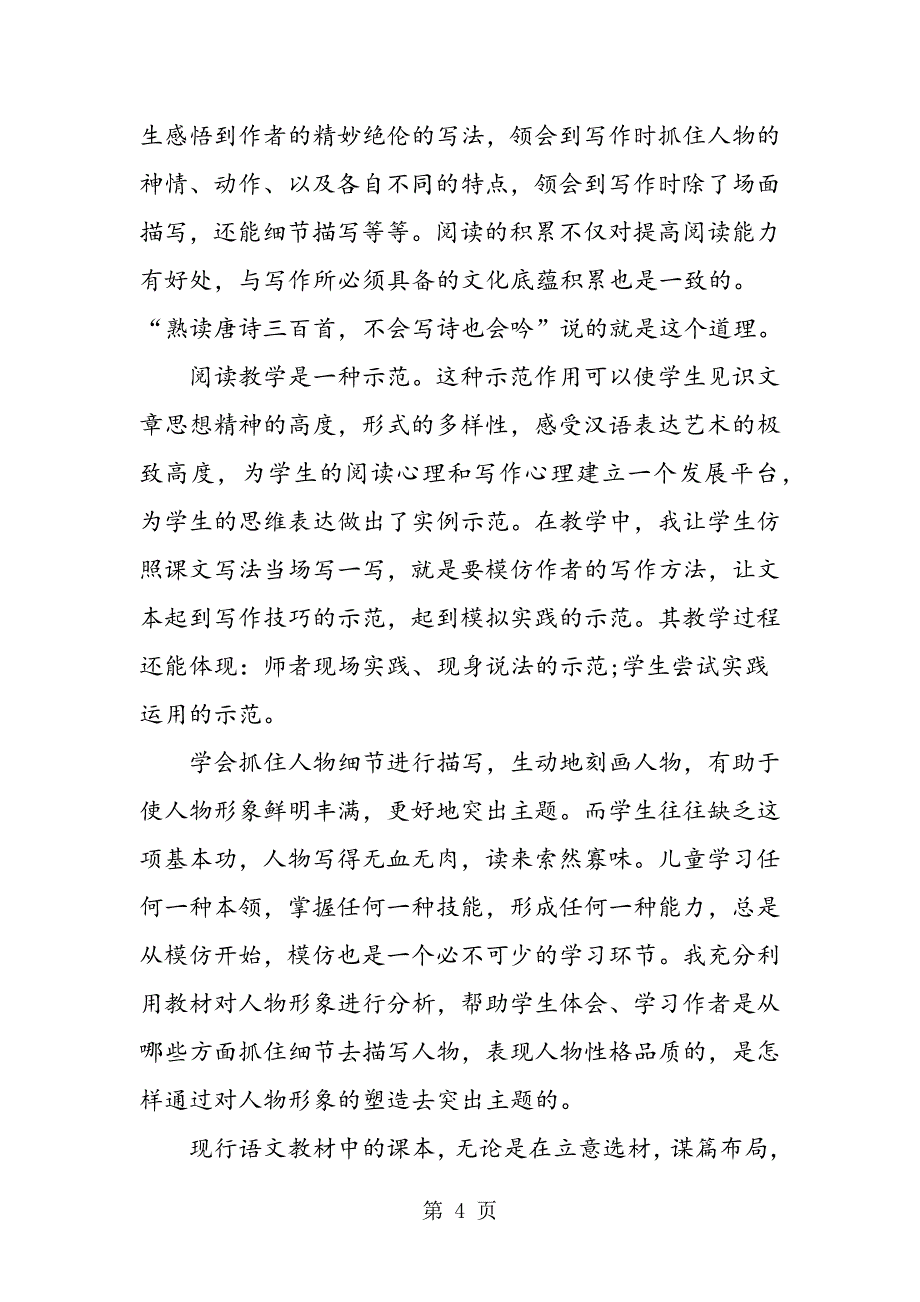 生感悟到作者的精妙绝伦的写法，领会到写作时抓住人物的神情、动作、以及各自不同的特点，领会到写作时除了场面描写，还能细节描写等等。阅读的积累不仅对提高阅读能力有好处，与写作所必须具备的文化底蕴积累也是一致的。“熟读唐诗三百首，不会写诗也会吟”说的就是这个道理。

阅读教学是一种示范。这种示范作用可以使学生见识文章思想精神的高度，形式的多样性，感受汉语表达艺术的极致高度，为学生的阅读心理和写作心理建立一个发展平台，为学生的思维表达做出了实例示范。在教学中，我让学生仿照课文写法当场写一写，就是要模仿作者的写作方法，让文本起到写作技巧的示范，起到模拟实践的示范。其教学过程还能体现：师者现场实践、现身说法的示范;学生尝试实践运用的示范。

学会抓住人物细节进行描写，生动地刻画人物，有助于使人物形象鲜明丰满，更好地突出主题。而学生往往缺乏这项基本功，人物写得无血无肉，读来索然寡味。儿童学习任何一种本领，掌握任何一种技能，形成任何一种能力，总是从模仿开始，模仿也是一个必不可少的学习环节。我充分利用教材对人物形象进行分析，帮助学生体会、学习作者是从哪些方面抓住细节去描写人物，表现人物性格品质的，是怎样通过对人物形象的塑造去突出主题的。

现行语文教材中的课本，无论是在立意选材，谋篇布局，

第 4 页